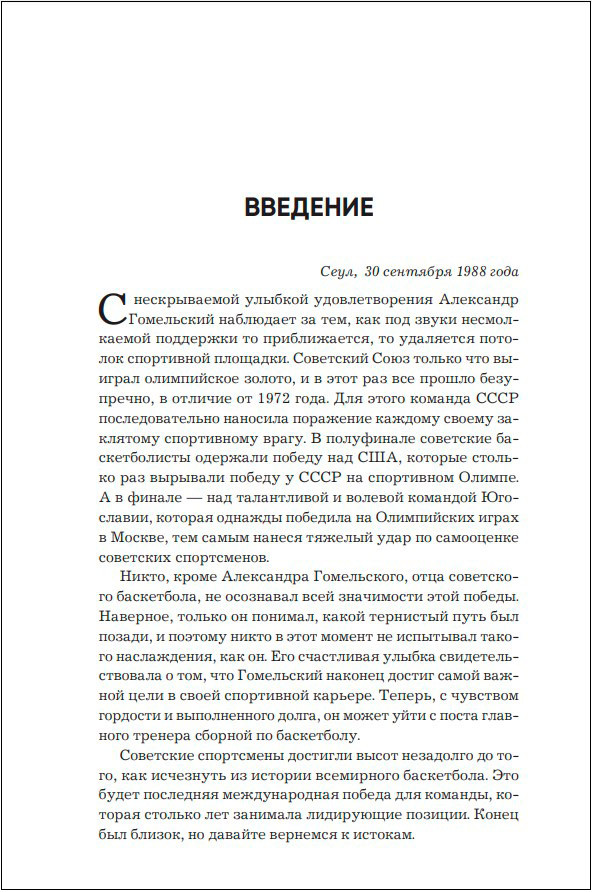 ВВЕДЕНИЕ

Сеул, 30 сентября 1988 года

С нескрываемой улыбкой удовлетворения Александр Гомельский наблюдает за тем, как под звуки несмолкаемой поддержки то приближается, то удаляется потолок спортивной площадки. Советский Союз только что выиграл олимпийское золото, и в этот раз все прошло безупречно, в отличие от 1972 года. Для этого команда СССР последовательно наносила поражение каждому своему заклятому спортивному врагу. В полуфинале советские баскетболисты одержали победу над США, которые столько раз вырывали победу у СССР на спортивном Олимпе. А в финале — над талантливой и волевой командой Югославии, которая однажды победила на Олимпийских играх в Москве, тем самым нанеся тяжелый удар по самооценке советских спортсменов.

Никто, кроме Александра Гомельского, отца советского баскетбола, не осознавал всей значимости этой победы. Наверное, только он понимал, какой тернистый путь был позади, и поэтому никто в этот момент не испытывал такого наслаждения, как он. Его счастливая улыбка свидетельствовала о том, что Гомельский наконец достиг самой важной цели в своей спортивной карьере. Теперь, с чувством гордости и выполненного долга, он может уйти с поста главного тренера сборной по баскетболу.

Советские спортсмены достигли высот незадолго до того, как исчезнуть из истории всемирного баскетбола. Это будет последняя международная победа для команды, которая столько лет занимала лидирующие позиции. Конец был близок, но давайте вернемся к истокам.